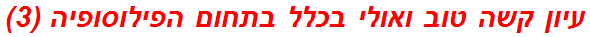 עיון קשה טוב ואולי בכלל בתחום הפילוסופיה (3)